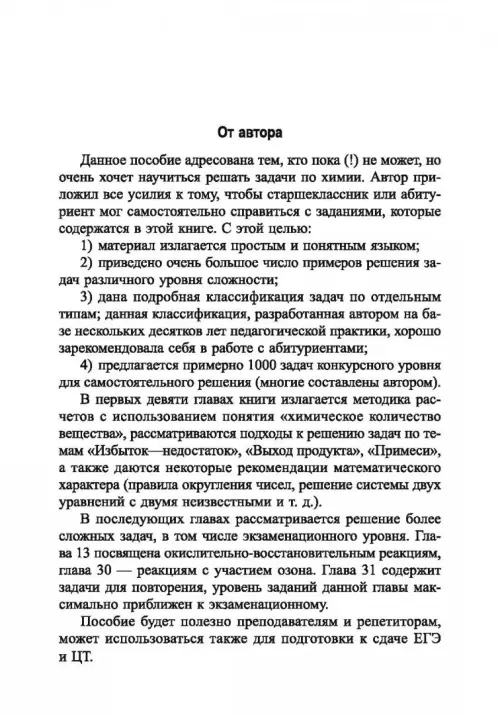 От автора

Данное пособие адресована тем, кто пока (!) не может, но очень хочет научиться решать задачи по химии. Автор приложил все усилия к тому, чтобы старшеклассник или абитуриент мог самостоятельно справиться с заданиями, которые содержатся в этой книге. С этой целью:

1) материал излагается простым и понятным языком;

2) приведено очень большое число примеров решения задач различного уровня сложности;

3) дана подробная классификация задач по отдельным типам; данная классификация, разработанная автором на базе нескольких десятков лет педагогической практики, хорошо зарекомендовала себя в работе с абитуриентами;

4) предлагается примерно 1000 задач конкурсного уровня для самостоятельного решения (многие составлены автором).

В первых девяти главах книги излагается методика расчетов с использованием понятия «химическое количество вещества», рассматриваются подходы к решению задач по темам «Избыток—недостаток», «Выход продукта», «Примеси», а также даются некоторые рекомендации математического характера (правила округления чисел, решение системы двух уравнений с двумя неизвестными и т. д.).

В последующих главах рассматривается решение более сложных задач, в том числе экзаменационного уровня. Глава 13 посвящена окислительно-восстановительным реакциям, глава 30 — реакциям с участием озона. Глава 31 содержит задачи для повторения, уровень заданий данной главы максимально приближен к экзаменационному.

Пособие будет полезно преподавателям и репетиторам, может использоваться также для подготовки к сдаче ЕГЭ и ЦТ.